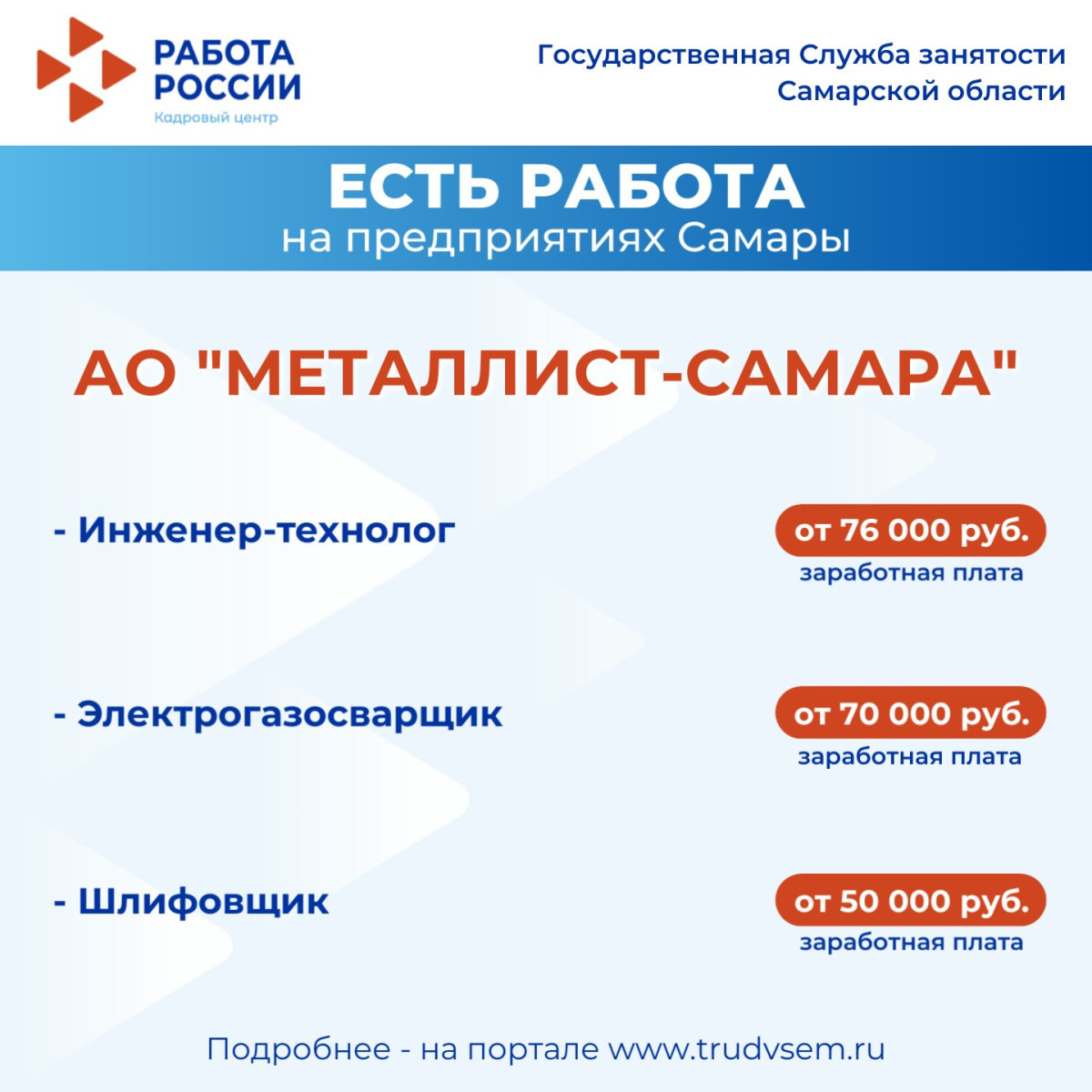 РАБОТА
РОССИИ
Кадровый центр

Государственная Служба занятости
Самарской области

ЕСТЬ РАБОТА
на предприятиях Самары

АО "МЕТАЛЛИСТ-САМАРА"

- Инженер-технолог

от 76 000 руб.
заработная плата

- Электрогазосварщик

от 70 000 руб.
заработная плата

- Шлифовщик

от 50 000 руб.
заработная плата

Подробнее - на портале www.trudvsem.ru